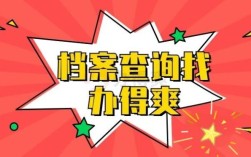 档案查询找
办得爽